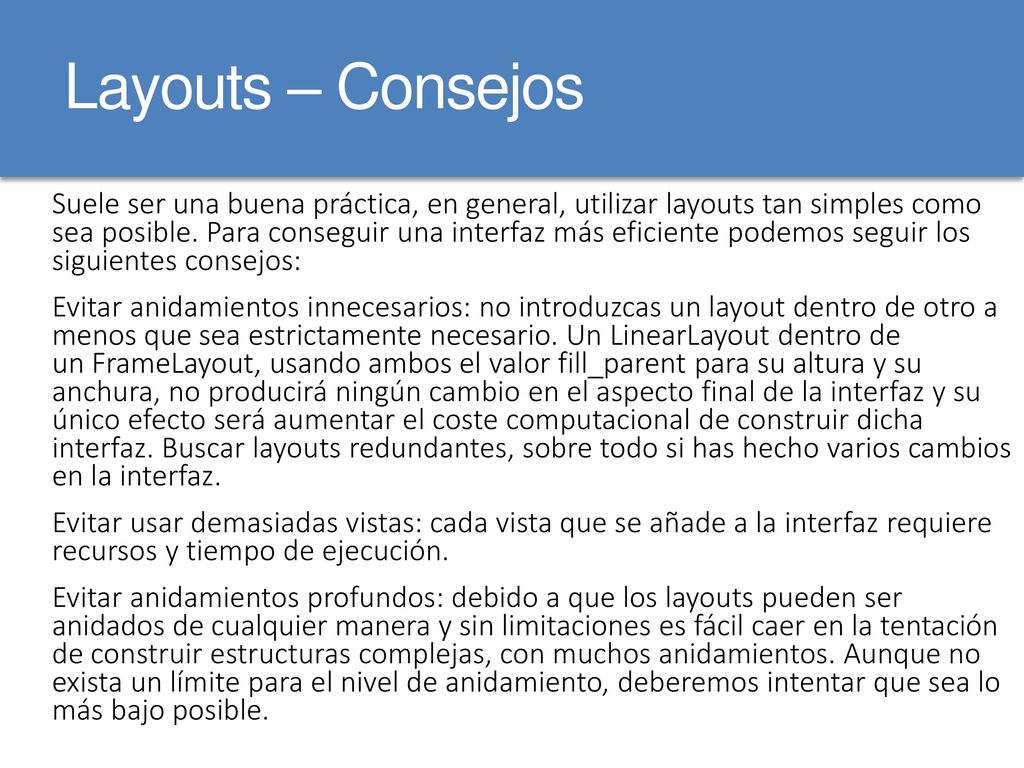 Layouts – Consejos

Suele ser una buena práctica, en general, utilizar layouts tan simples como sea posible. Para conseguir una interfaz más eficiente podemos seguir los siguientes consejos:

Evitar anidamientos innecesarios: no introduzcas un layout dentro de otro a menos que sea estrictamente necesario. Un LinearLayout dentro de un FrameLayout, usando ambos el valor fill_parent para su altura y su anchura, no producirá ningún cambio en el aspecto final de la interfaz y su único efecto será aumentar el coste computacional de construir dicha interfaz. Buscar layouts redundantes, sobre todo si has hecho varios cambios en la interfaz.

Evitar usar demasiadas vistas: cada vista que se añade a la interfaz requiere recursos y tiempo de ejecución.

Evitar anidamientos profundos: debido a que los layouts pueden ser anidados de cualquier manera y sin limitaciones es fácil caer en la tentación de construir estructuras complejas, con muchos anidamientos. Aunque no exista un límite para el nivel de anidamiento, deberemos intentar que sea lo más bajo posible.